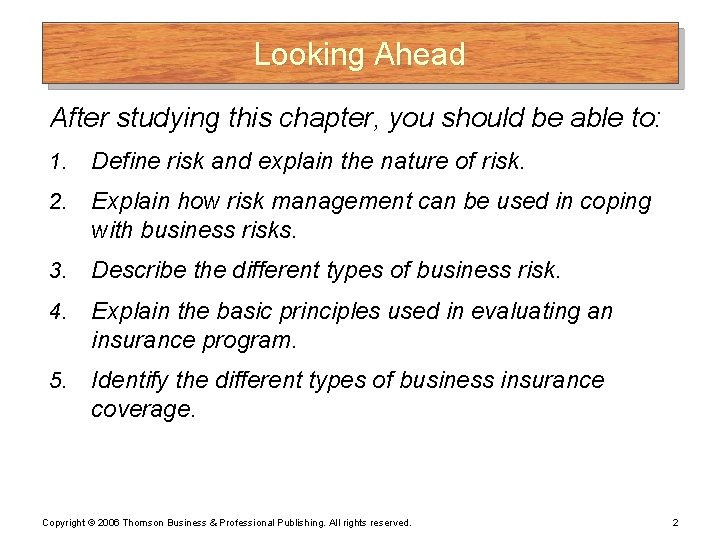 Looking Ahead

After studying this chapter, you should be able to:

1. Define risk and explain the nature of risk.

2. Explain how risk management can be used in coping with business risks.

3. Describe the different types of business risk.

4. Explain the basic principles used in evaluating an insurance program.

5. Identify the different types of business insurance coverage.

Copyright © 2006 Thomson Business & Professional Publishing. All rights reserved.

2